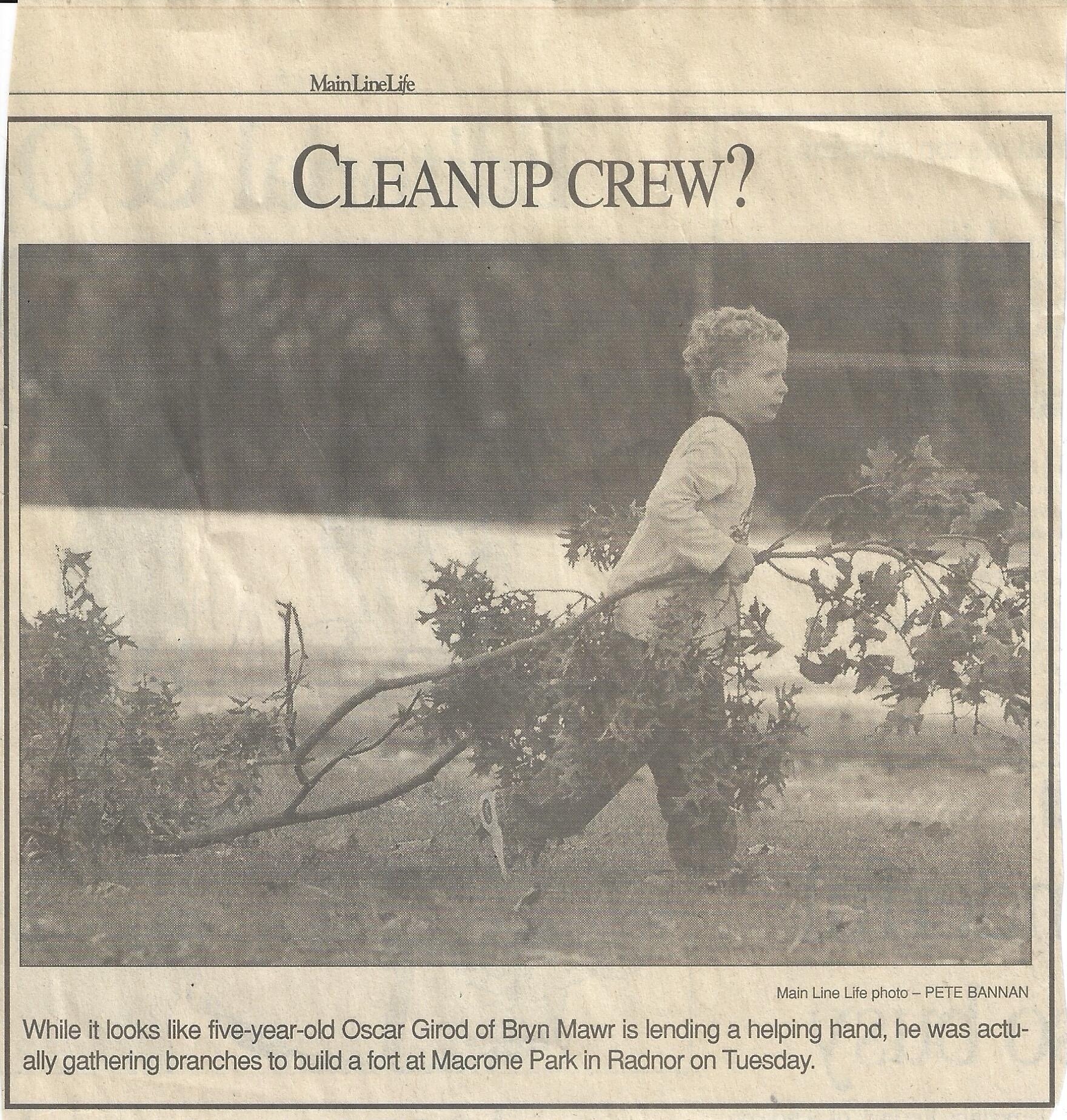 MainLineLife

CLEANUP CREW?

Main Line Life photo – PETE BANNAN

While it looks like five-year-old Oscar Girod of Bryn Mawr is lending a helping hand, he was actually gathering branches to build a fort at Macrone Park in Radnor on Tuesday.